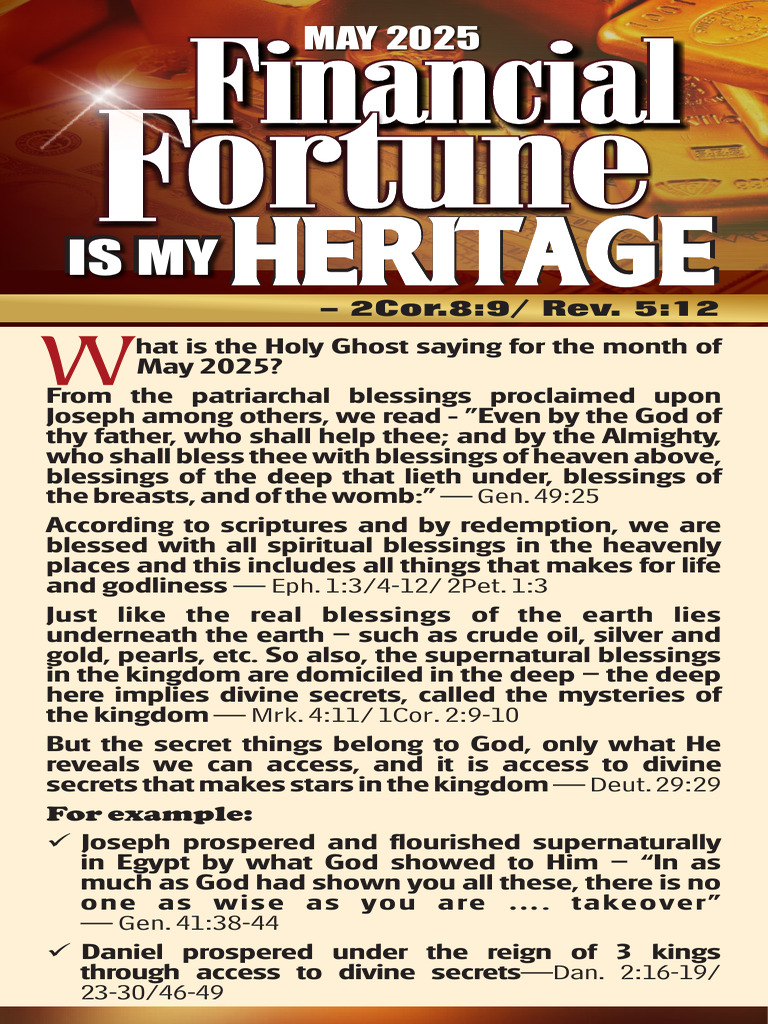 MAY 2025
Financial Fortune
IS MY HERITAGE

– 2Cor.8:9/ Rev. 5:12

What is the Holy Ghost saying for the month of May 2025?

From the patriarchal blessings proclaimed upon Joseph among others, we read - "Even by the God of thy father, who shall help thee; and by the Almighty, who shall bless thee with blessings of heaven above, blessings of the deep that lieth under, blessings of the breasts, and of the womb:" — Gen. 49:25

According to scriptures and by redemption, we are blessed with all spiritual blessings in the heavenly places and this includes all things that makes for life and godliness — Eph. 1:3/4-12/ 2Pet. 1:3

Just like the real blessings of the earth lies underneath the earth – such as crude oil, silver and gold, pearls, etc. So also, the supernatural blessings in the kingdom are domiciled in the deep – the deep here implies divine secrets, called the mysteries of the kingdom — Mrk. 4:11/ 1Cor. 2:9-10

But the secret things belong to God, only what He reveals we can access, and it is access to divine secrets that makes stars in the kingdom — Deut. 29:29

For example:

✓ Joseph prospered and flourished supernaturally in Egypt by what God showed to Him – "In as much as God had shown you all these, there is no one as wise as you are .... takeover" — Gen. 41:38-44

✓ Daniel prospered under the reign of 3 kings through access to divine secrets—Dan. 2:16-19/ 23-30/46-49